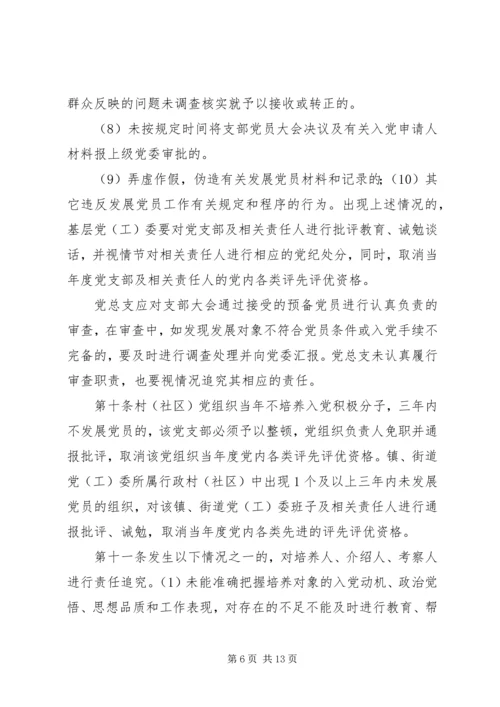 群众反映的问题未调查核实就予以接收或转正的。

（8）未按规定时间将支部党员大会决议及有关入党申请人材料报上级党委审批的。

（9）弄虚作假，伪造有关发展党员材料和记录的；（10）其它违反发展党员工作有关规定和程序的行为。出现上述情况的，基层党（工）委要对党支部及相关责任人进行批评教育、诫勉谈话，并视情节对相关责任人进行相应的党纪处分，同时，取消当年度党支部及相关责任人的党内各类评先评优资格。

党总支应对支部大会通过接受的预备党员进行认真负责的审查，在审查中，如发现发展对象不符合党员条件或入党手续不完备的，要及时进行调查处理并向党委汇报。党总支未认真履行审查职责，也要视情况追究其相应的责任。

第十条村（社区）党组织当年不培养入党积极分子，三年内不发展党员的，该党支部必须予以整顿，党组织负责人免职并通报批评，取消该党组织当年度党内各类评先评优资格。镇、街道党（工）委所属行政村（社区）中出现1个及以上三年内未发展党员的组织，对该镇、街道党（工）委班子及相关责任人进行通报批评、诫勉，取消当年度党内各类先进的评先评优资格。

第十一条发生以下情况之一的，对培养人、介绍人、考察人进行责任追究。（1）未能准确把握培养对象的入党动机、政治觉悟、思想品质和工作表现，对存在的不足不能及时进行教育、帮

第6页 共13页